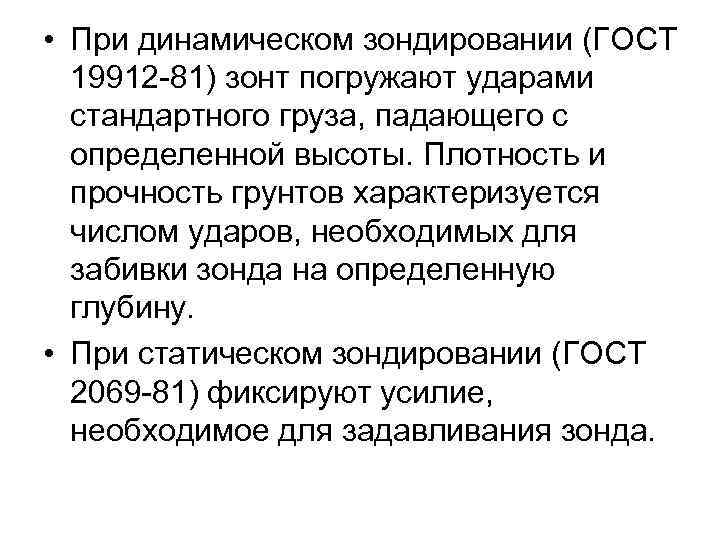 • При динамическом зондировании (ГОСТ 19912-81) зонт погружают ударами стандартного груза, падающего с определенной высоты. Плотность и прочность грунтов характеризуется числом ударов, необходимых для забивки зонда на определенную глубину.
• При статическом зондировании (ГОСТ 2069-81) фиксируют усилие, необходимое для задавливания зонда.